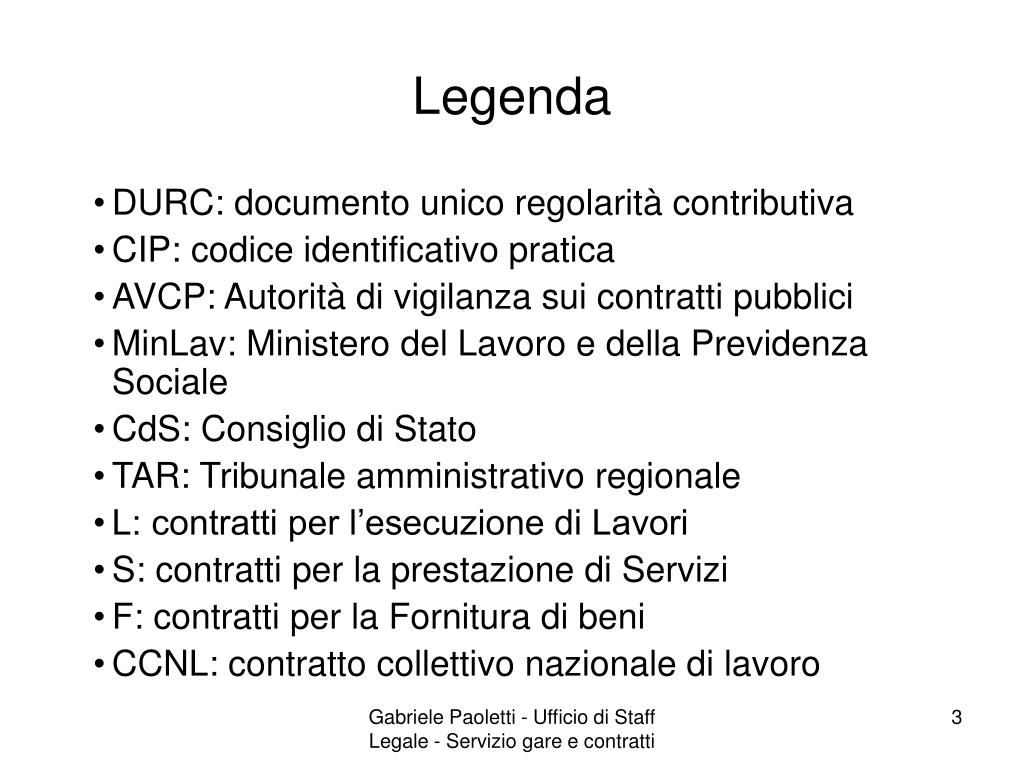 Legenda

• DURC: documento unico regolarità contributiva
• CIP: codice identificativo pratica
• AVCP: Autorità di vigilanza sui contratti pubblici
• MinLav: Ministero del Lavoro e della Previdenza Sociale
• CdS: Consiglio di Stato
• TAR: Tribunale amministrativo regionale
• L: contratti per l’esecuzione di Lavori
• S: contratti per la prestazione di Servizi
• F: contratti per la Fornitura di beni
• CCNL: contratto collettivo nazionale di lavoro

Gabriele Paoletti - Ufficio di Staff Legale - Servizio gare e contratti

3